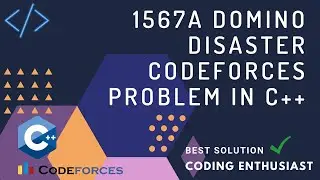 </>

1567A DOMINO DISASTER CODEFORCES PROBLEM IN C++

C++

CODEFORCES

BEST SOLUTION

CODING ENTHUSIAST